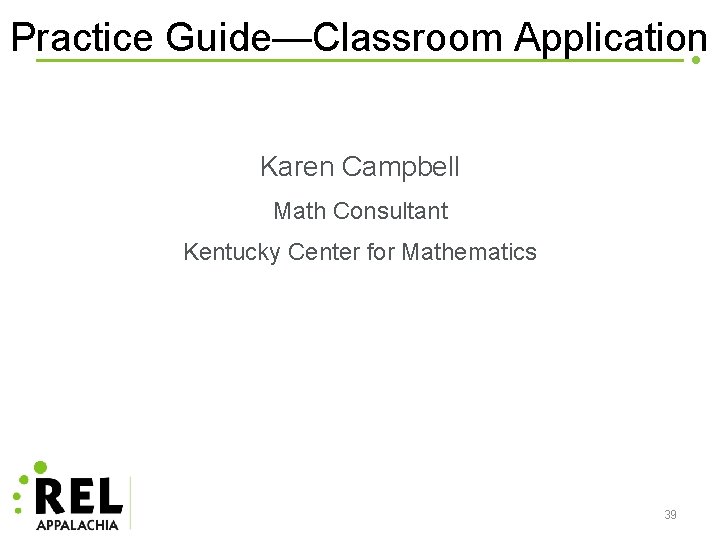 Practice Guide—Classroom Application

Karen Campbell

Math Consultant

Kentucky Center for Mathematics

REL
APPALACHIA

39